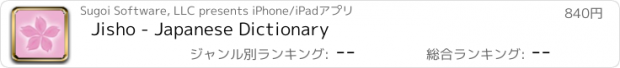 Sugoi Software, LLC presents iPhone/iPadアプリ
840円
Jisho - Japanese Dictionary
ジャンル別ランキング: --
総合ランキング: --